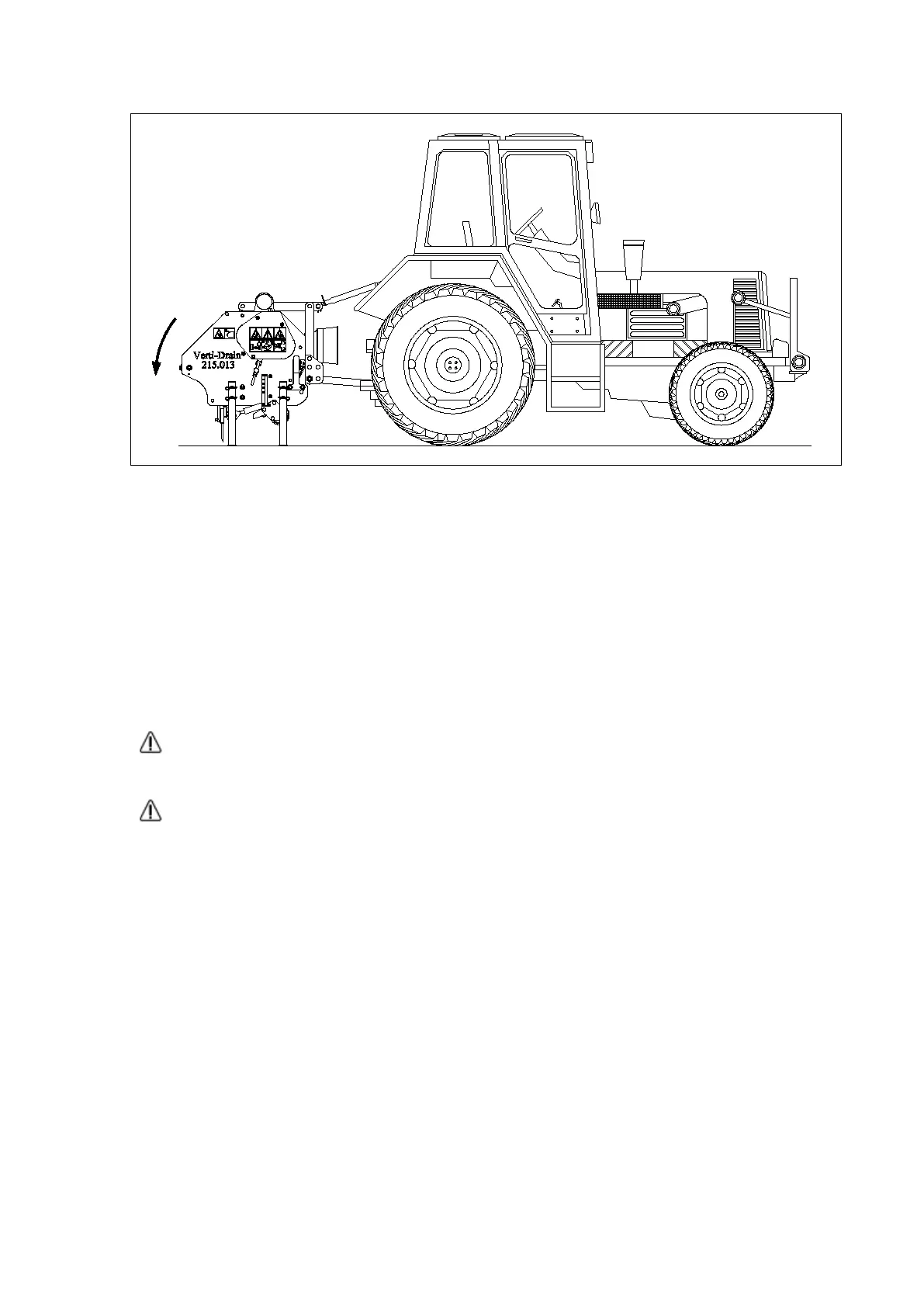 Verti-Drain®
215.013